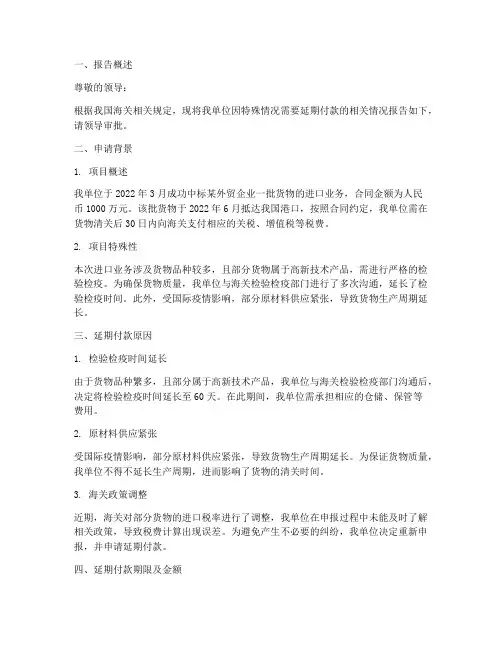 一、报告概述

尊敬的领导：

根据我国海关相关规定，现将我单位因特殊情况需要延期付款的相关情况报告如下，请领导审批。

二、申请背景

1. 项目概述

我单位于 2022 年 3 月成功中标某外贸企业一批货物的进口业务，合同金额为人民币 1000 万元。该批货物于 2022 年 6 月抵达我国港口，按照合同约定，我单位需在货物清关后 30 日内向海关支付相应的关税、增值税等税费。

2. 项目特殊性

本次进口业务涉及货物品种较多，且部分货物属于高新技术产品，需进行严格的检验检疫。为确保货物质量，我单位与海关检验检疫部门进行了多次沟通，延长了检验检疫时间。此外，受国际疫情影响，部分原材料供应紧张，导致货物生产周期延长。

三、延期付款原因

1. 检验检疫时间延长

由于货物品种繁多，且部分属于高新技术产品，我单位与海关检验检疫部门沟通后，决定将检验检疫时间延长至 60 天。在此期间，我单位需承担相应的仓储、保管等费用。

2. 原材料供应紧张

受国际疫情影响，部分原材料供应紧张，导致货物生产周期延长。为保证货物质量，我单位不得不延长生产周期，进而影响了货物的清关时间。

3. 海关政策调整

近期，海关对部分货物的进口税率进行了调整，我单位在申报过程中未能及时了解相关政策，导致税费计算出现误差。为避免产生不必要的纠纷，我单位决定重新申报，并申请延期付款。

四、延期付款期限及金额